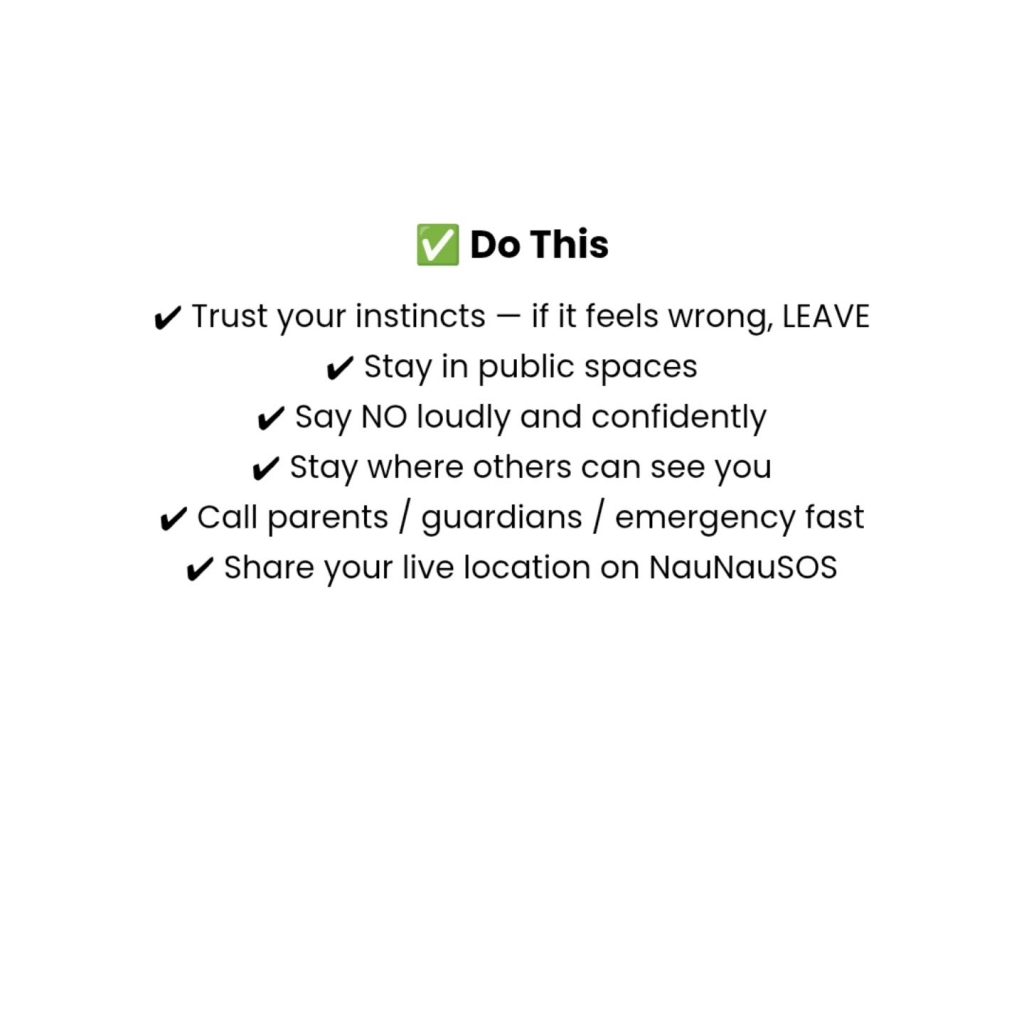 ✅ Do This

✔ Trust your instincts — if it feels wrong, LEAVE
✔ Stay in public spaces
✔ Say NO loudly and confidently
✔ Stay where others can see you
✔ Call parents / guardians / emergency fast
✔ Share your live location on NauNauSOS